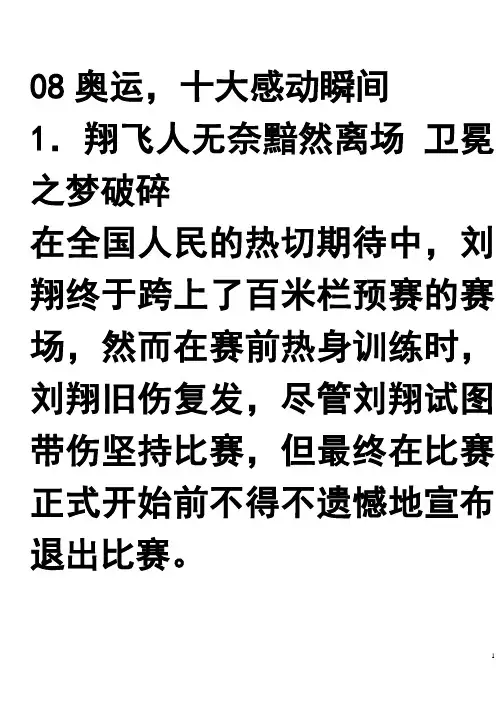 08奥运，十大感动瞬间

1．翔飞人无奈黯然离场 卫冕之梦破碎

在全国人民的热切期待中，刘翔终于跨上了百米栏预赛的赛场，然而在赛前热身训练时，刘翔旧伤复发，尽管刘翔试图带伤坚持比赛，但最终在比赛正式开始前不得不遗憾地宣布退出比赛。